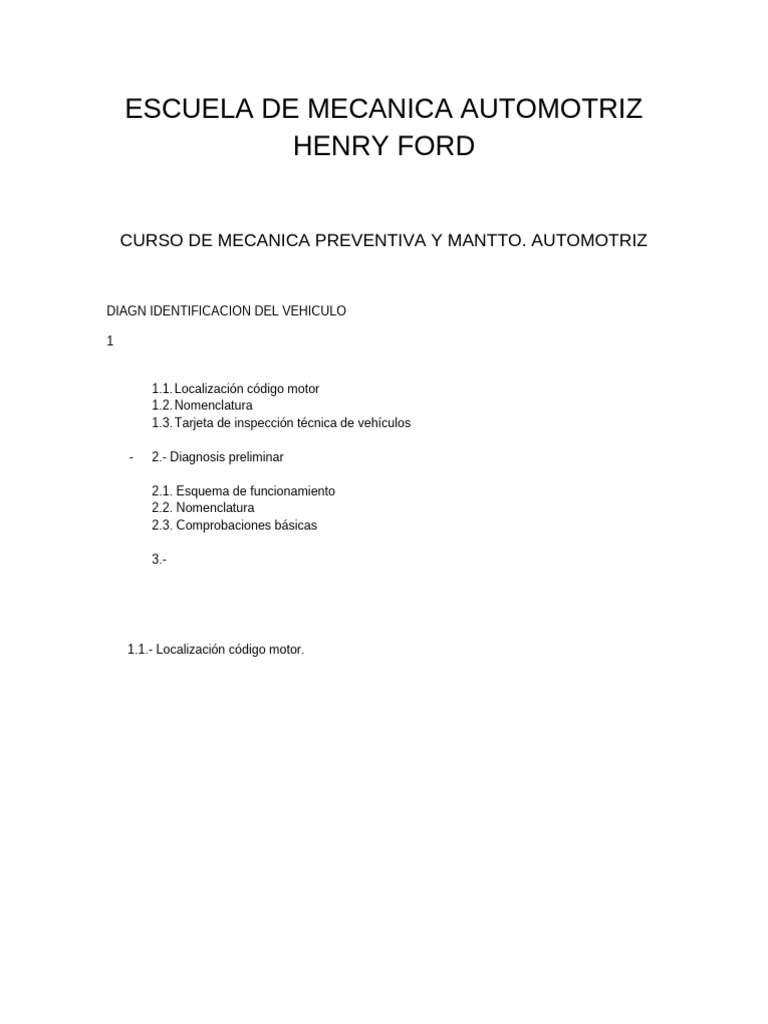 ESCUELA DE MECANICA AUTOMOTRIZ
HENRY FORD

CURSO DE MECANICA PREVENTIVA Y MANTTO. AUTOMOTRIZ

DIAGN IDENTIFICACION DEL VEHICULO

1

1.1. Localización código motor
1.2. Nomenclatura
1.3. Tarjeta de inspección técnica de vehículos

- 2.- Diagnosis preliminar

2.1. Esquema de funcionamiento
2.2. Nomenclatura
2.3. Comprobaciones básicas

3.-

1.1.- Localización código motor.